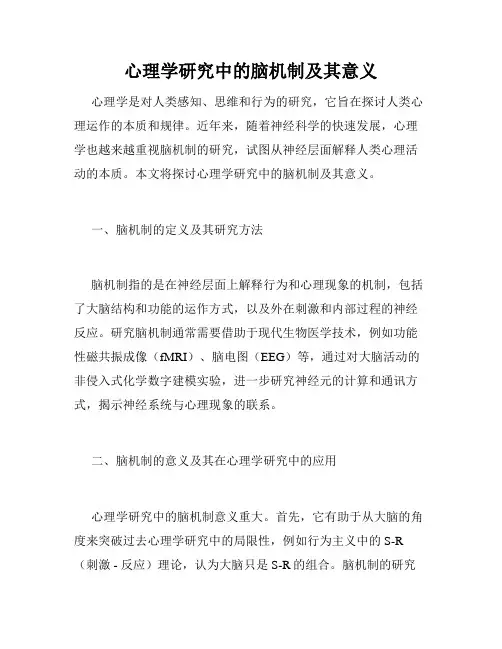 心理学研究中的脑机制及其意义

心理学是对人类感知、思维和行为的研究，它旨在探讨人类心理运作的本质和规律。近年来，随着神经科学的快速发展，心理学也越来越重视脑机制的研究，试图从神经层面解释人类心理活动的本质。本文将探讨心理学研究中的脑机制及其意义。

一、脑机制的定义及其研究方法

脑机制指的是在神经层面上解释行为和心理现象的机制，包括了大脑结构和功能的运作方式，以及外在刺激和内部过程的神经反应。研究脑机制通常需要借助于现代生物医学技术，例如功能性磁共振成像（fMRI）、脑电图（EEG）等，通过对大脑活动的非侵入式化学数字建模实验，进一步研究神经元的计算和通讯方式，揭示神经系统与心理现象的联系。

二、脑机制的意义及其在心理学研究中的应用

心理学研究中的脑机制意义重大。首先，它有助于从大脑的角度来突破过去心理学研究中的局限性，例如行为主义中的 S-R（刺激 - 反应）理论，认为大脑只是 S-R 的组合。脑机制的研究